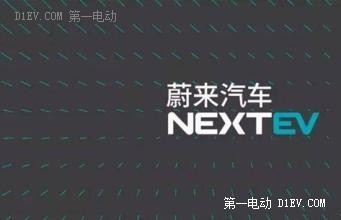 D1EV.COM 第一电动

蔚来汽车
NEXTEV

第一电动 D1EV.COM